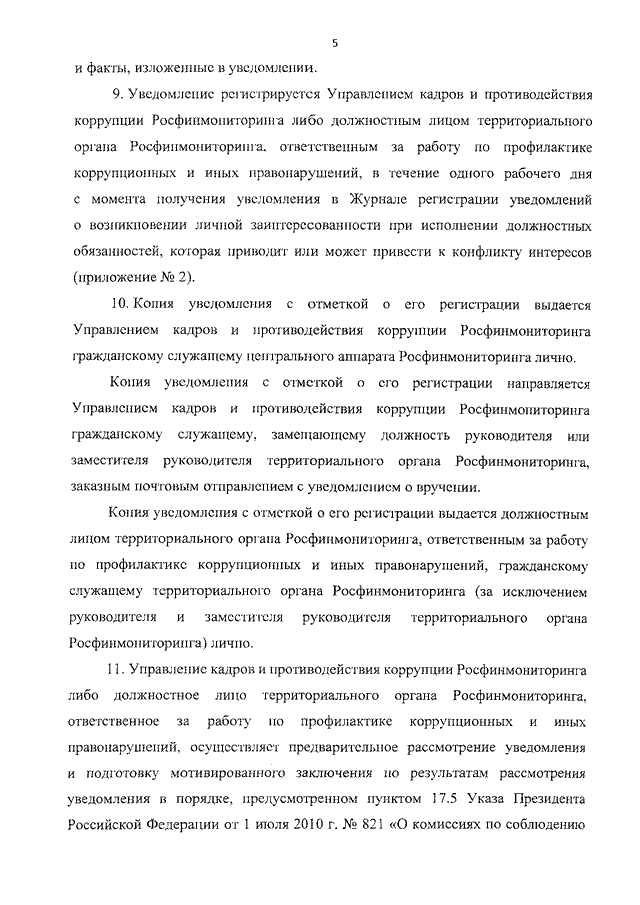 5

и факты, изложенные в уведомлении.

9. Уведомление регистрируется Управлением кадров и противодействия коррупции Росфинмониторинга либо должностным лицом территориального органа Росфинмониторинга, ответственным за работу по профилактике коррупционных и иных правонарушений, в течение одного рабочего дня с момента получения уведомления в Журнале регистрации уведомлений о возникновении личной заинтересованности при исполнении должностных обязанностей, которая приводит или может привести к конфликту интересов (приложение № 2).

10. Копия уведомления с отметкой о его регистрации выдается Управлением кадров и противодействия коррупции Росфинмониторинга гражданскому служащему центрального аппарата Росфинмониторинга лично.

Копия уведомления с отметкой о его регистрации направляется Управлением кадров и противодействия коррупции Росфинмониторинга гражданскому служащему, замещающему должность руководителя или заместителя руководителя территориального органа Росфинмониторинга, заказным почтовым отправлением с уведомлением о вручении.

Копия уведомления с отметкой о его регистрации выдается должностным лицом территориального органа Росфинмониторинга, ответственным за работу по профилактике коррупционных и иных правонарушений, гражданскому служащему территориального органа Росфинмониторинга (за исключением руководителя и заместителя руководителя территориального органа Росфинмониторинга) лично.

11. Управление кадров и противодействия коррупции Росфинмониторинга либо должностное лицо территориального органа Росфинмониторинга, ответственное за работу по профилактике коррупционных и иных правонарушений, осуществляет предварительное рассмотрение уведомления и подготовку мотивированного заключения по результатам рассмотрения уведомления в порядке, предусмотренном пунктом 17.5 Указа Президента Российской Федерации от 1 июля 2010 г. № 821 «О комиссиях по соблюдению